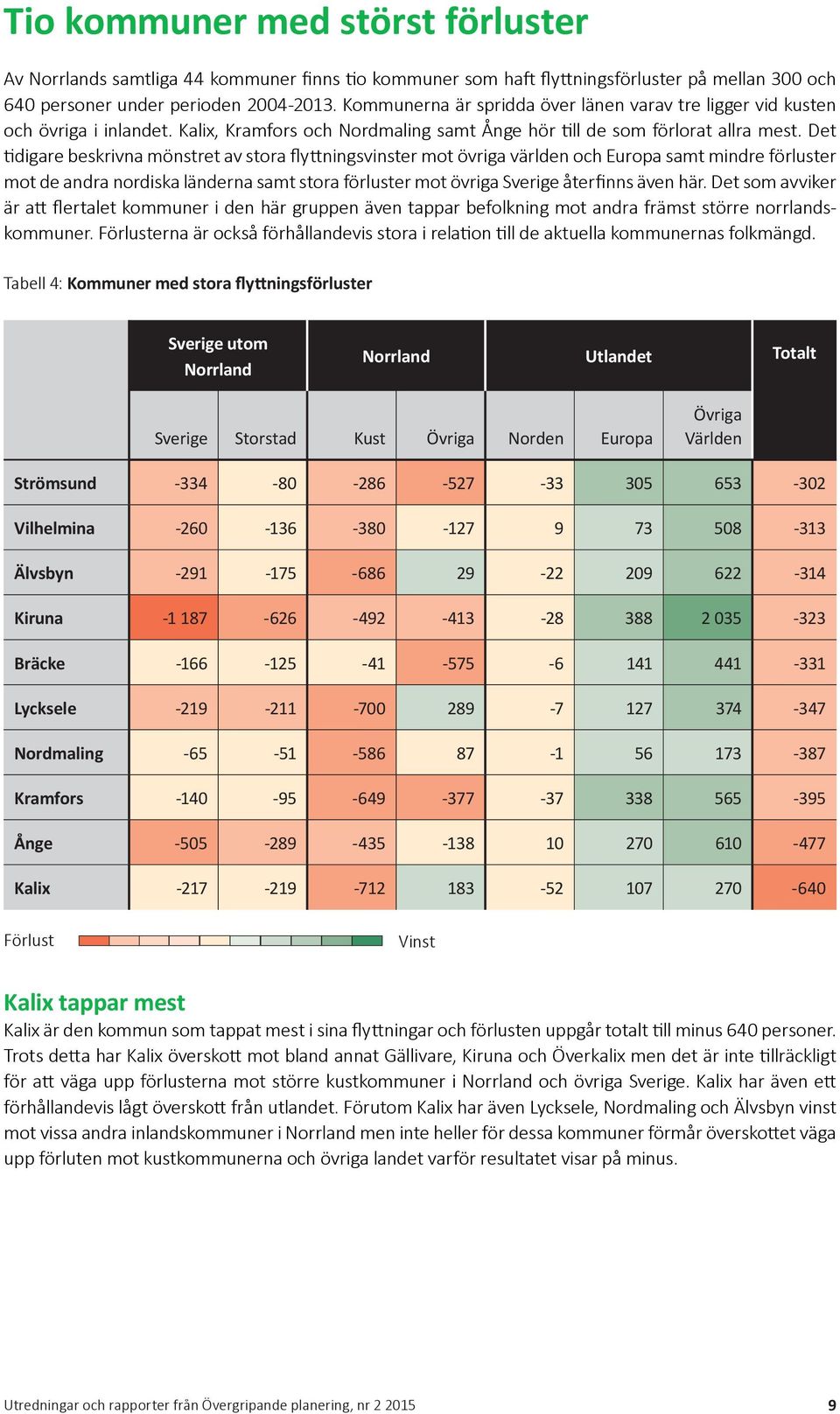 Tio kommuner med störst förluster

Av Norrlands samtliga 44 kommuner finns tio kommuner som haft flyttningsförluster på mellan 300 och 640 personer under perioden 2004-2013. Kommunerna är spridda över länen varav tre ligger vid kusten och övriga i inlandet. Kalix, Kramfors och Nordmaling samt Ånge hör till de som förlorat allra mest. Det tidigare beskrivna mönstret av stora flyttningsvinster mot övriga världen och Europa samt mindre förluster mot de andra nordiska länderna samt stora förluster mot övriga Sverige återfinns även här. Det som avviker är att flertalet kommuner i den här gruppen även tappar befolkning mot andra främst större norrlandskommuner. Förlusterna är också förhållandevis stora i relation till de aktuella kommunernas folkmängd.

Tabell 4: Kommuner med stora flyttningsförluster

| | Sverige utom Norrland | | Norrland | | Utlandet | | | Totalt |
|---|---|---|---|---|---|---|---|---|
| | Sverige | Storstad | Kust | Övriga | Norden | Europa | Övriga Världen | |
| Strömsund | -334 | -80 | -286 | -527 | -33 | 305 | 653 | -302 |
| Vilhelmina | -260 | -136 | -380 | -127 | 9 | 73 | 508 | -313 |
| Älvsbyn | -291 | -175 | -686 | 29 | -22 | 209 | 622 | -314 |
| Kiruna | -1 187 | -626 | -492 | -413 | -28 | 388 | 2 035 | -323 |
| Bräcke | -166 | -125 | -41 | -575 | -6 | 141 | 441 | -331 |
| Lycksele | -219 | -211 | -700 | 289 | -7 | 127 | 374 | -347 |
| Nordmaling | -65 | -51 | -586 | 87 | -1 | 56 | 173 | -387 |
| Kramfors | -140 | -95 | -649 | -377 | -37 | 338 | 565 | -395 |
| Ånge | -505 | -289 | -435 | -138 | 10 | 270 | 610 | -477 |
| Kalix | -217 | -219 | -712 | 183 | -52 | 107 | 270 | -640 |

Förlust Vinst

Kalix tappar mest
Kalix är den kommun som tappat mest i sina flyttningar och förlusten uppgår totalt till minus 640 personer. Trots detta har Kalix överskott mot bland annat Gällivare, Kiruna och Överkalix men det är inte tillräckligt för att väga upp förlusterna mot större kustkommuner i Norrland och övriga Sverige. Kalix har även ett förhållandevis lågt överskott från utlandet. Förutom Kalix har även Lycksele, Nordmaling och Älvsbyn vinst mot vissa andra inlandskommuner i Norrland men inte heller för dessa kommuner förmår överskottet väga upp förluten mot kustkommunerna och övriga landet varför resultatet visar på minus.

Utredningar och rapporter från Övergripande planering, nr 2 2015 9